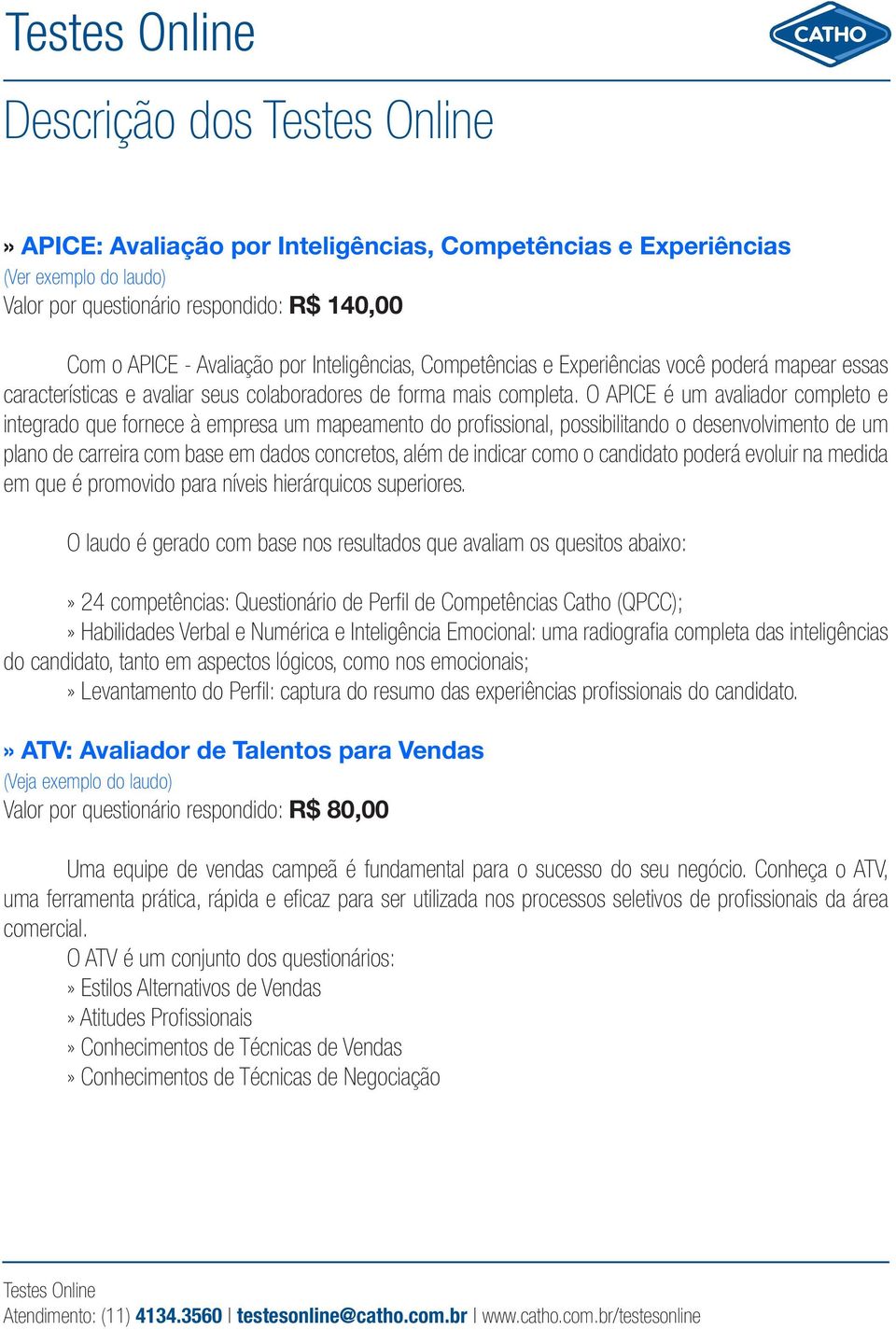 Testes Online

CATHO

Descrição dos Testes Online

» APICE: Avaliação por Inteligências, Competências e Experiências
(Ver exemplo do laudo)
Valor por questionário respondido: R$ 140,00

Com o APICE - Avaliação por Inteligências, Competências e Experiências você poderá mapear essas características e avaliar seus colaboradores de forma mais completa. O APICE é um avaliador completo e integrado que fornece à empresa um mapeamento do profissional, possibilitando o desenvolvimento de um plano de carreira com base em dados concretos, além de indicar como o candidato poderá evoluir na medida em que é promovido para níveis hierárquicos superiores.

O laudo é gerado com base nos resultados que avaliam os quesitos abaixo:

» 24 competências: Questionário de Perfil de Competências Catho (QPCC);
» Habilidades Verbal e Numérica e Inteligência Emocional: uma radiografia completa das inteligências do candidato, tanto em aspectos lógicos, como nos emocionais;
» Levantamento do Perfil: captura do resumo das experiências profissionais do candidato.

» ATV: Avaliador de Talentos para Vendas
(Veja exemplo do laudo)
Valor por questionário respondido: R$ 80,00

Uma equipe de vendas campeã é fundamental para o sucesso do seu negócio. Conheça o ATV, uma ferramenta prática, rápida e eficaz para ser utilizada nos processos seletivos de profissionais da área comercial.
O ATV é um conjunto dos questionários:
» Estilos Alternativos de Vendas
» Atitudes Profissionais
» Conhecimentos de Técnicas de Vendas
» Conhecimentos de Técnicas de Negociação

Testes Online
Atendimento: (11) 4134.3560 | testesonline@catho.com.br | www.catho.com.br/testesonline